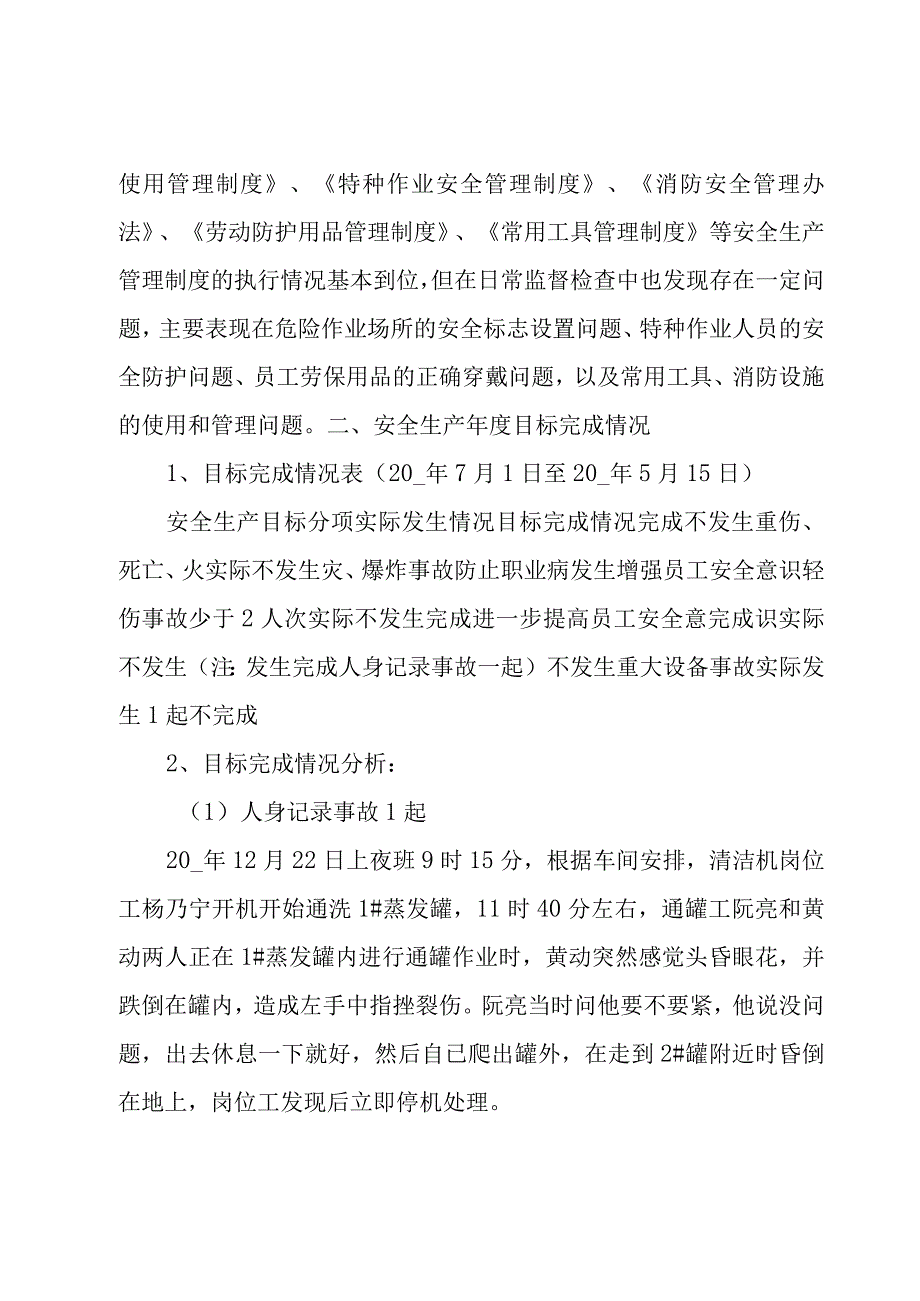 使用管理制度》、《特种作业安全管理制度》、《消防安全管理办法》、《劳动防护用品管理制度》、《常用工具管理制度》等安全生产管理制度的执行情况基本到位，但在日常监督检查中也发现存在一定问题，主要表现在危险作业场所的安全标志设置问题、特种作业人员的安全防护问题、员工劳保用品的正确穿戴问题，以及常用工具、消防设施的使用和管理问题。二、安全生产年度目标完成情况

1、目标完成情况表（20_年7月1日至20_年5月15日）

安全生产目标分项实际发生情况目标完成情况完成不发生重伤、死亡、火实际不发生灾、爆炸事故防止职业病发生增强员工安全意识轻伤事故少于2人次实际不发生完成进一步提高员工安全意完成识实际不发生（注：发生完成人身记录事故一起）不发生重大设备事故实际发生1起不完成

2、目标完成情况分析：

（1）人身记录事故1起

20_年12月22日上夜班9时15分，根据车间安排，清洁机岗位工杨乃宁开机开始通洗1#蒸发罐，11时40分左右，通罐工阮亮和黄动两人正在1#蒸发罐内进行通罐作业时，黄动突然感觉头昏眼花，并跌倒在罐内，造成左手中指挫裂伤。阮亮当时问他要不要紧，他说没问题，出去休息一下就好，然后自已爬出罐外，在走到2#罐附近时昏倒在地上，岗位工发现后立即停机处理。